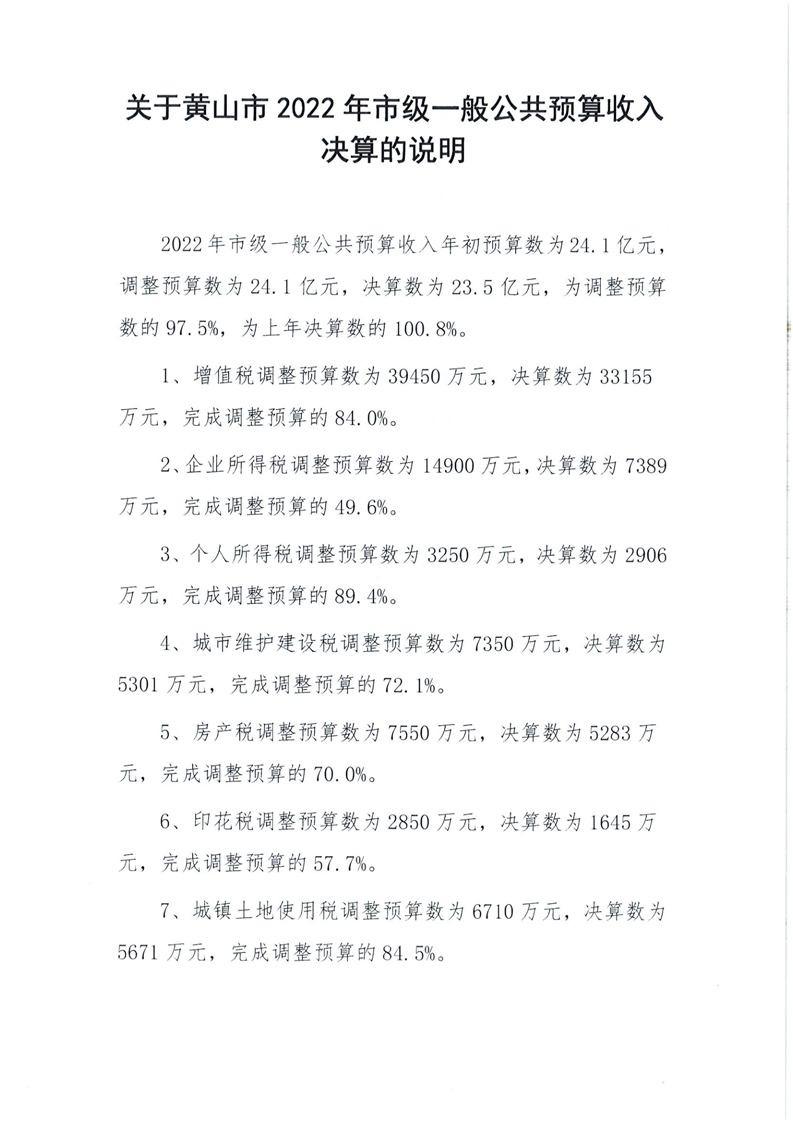 关于黄山市 2022 年市级一般公共预算收入决算的说明

2022 年市级一般公共预算收入年初预算数为 24.1 亿元，调整预算数为 24.1 亿元，决算数为 23.5 亿元，为调整预算数的 97.5%，为上年决算数的 100.8%。

1、增值税调整预算数为 39450 万元，决算数为 33155 万元，完成调整预算的 84.0%。

2、企业所得税调整预算数为 14900 万元，决算数为 7389 万元，完成调整预算的 49.6%。

3、个人所得税调整预算数为 3250 万元，决算数为 2906 万元，完成调整预算的 89.4%。

4、城市维护建设税调整预算数为 7350 万元，决算数为 5301 万元，完成调整预算的 72.1%。

5、房产税调整预算数为 7550 万元，决算数为 5283 万元，完成调整预算的 70.0%。

6、印花税调整预算数为 2850 万元，决算数为 1645 万元，完成调整预算的 57.7%。

7、城镇土地使用税调整预算数为 6710 万元，决算数为 5671 万元，完成调整预算的 84.5%。